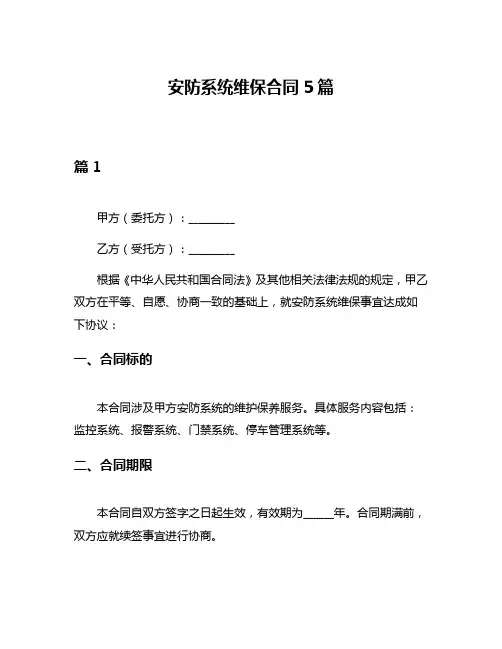 安防系统维保合同 5 篇

篇 1

甲方（委托方）：________

乙方（受托方）：________

根据《中华人民共和国合同法》及其他相关法律法规的规定，甲乙双方在平等、自愿、协商一致的基础上，就安防系统维保事宜达成如下协议：

一、合同标的

本合同涉及甲方安防系统的维护保养服务。具体服务内容包括：监控系统、报警系统、门禁系统、停车管理系统等。

二、合同期限

本合同自双方签字之日起生效，有效期为_____年。合同期满前，双方应就续签事宜进行协商。